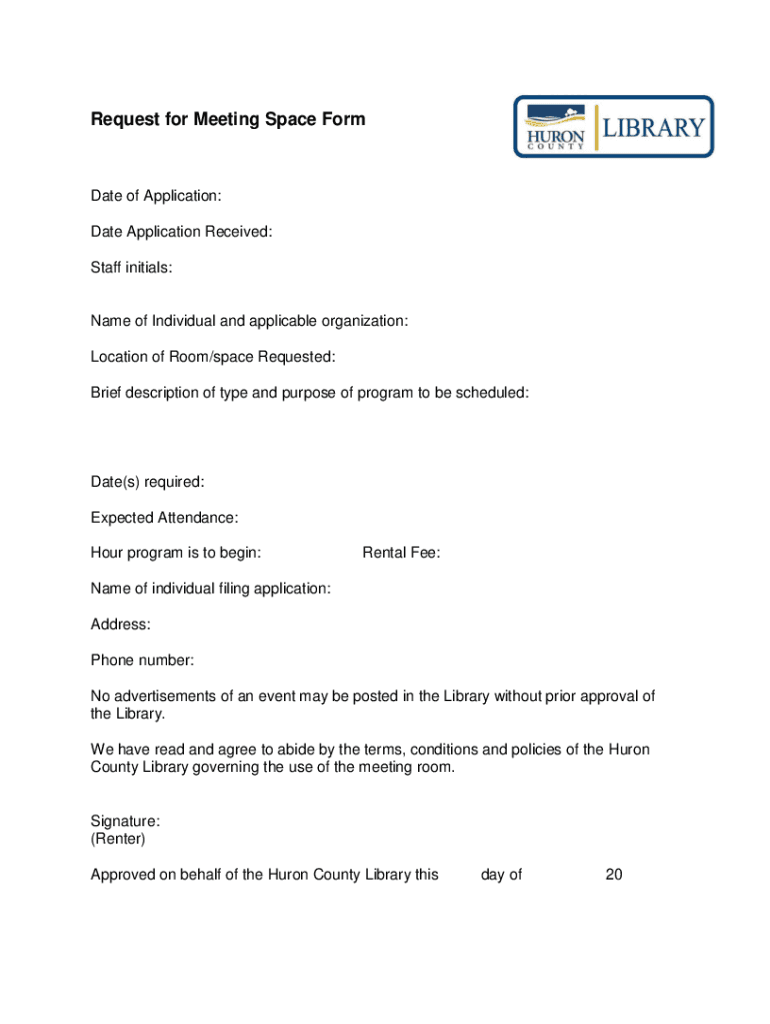 Request for Meeting Space Form

HURON COUNTY LIBRARY

Date of Application:

Date Application Received:

Staff initials:

Name of Individual and applicable organization:

Location of Room/space Requested:

Brief description of type and purpose of program to be scheduled:

Date(s) required:

Expected Attendance:

Hour program is to begin: Rental Fee:

Name of individual filing application:

Address:

Phone number:

No advertisements of an event may be posted in the Library without prior approval of the Library.

We have read and agree to abide by the terms, conditions and policies of the Huron County Library governing the use of the meeting room.

Signature:
(Renter)

Approved on behalf of the Huron County Library this day of 20